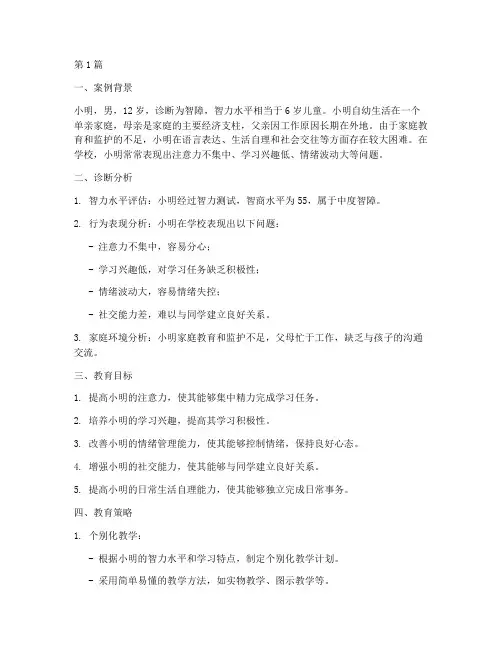 第1篇

一、案例背景

小明，男，12岁，诊断为智障，智力水平相当于6岁儿童。小明自幼生活在一个单亲家庭，母亲是家庭的主要经济支柱，父亲因工作原因长期在外地。由于家庭教育和监护的不足，小明在语言表达、生活自理和社会交往等方面存在较大困难。在学校，小明常常表现出注意力不集中、学习兴趣低、情绪波动大等问题。

二、诊断分析

1. 智力水平评估：小明经过智力测试，智商水平为55，属于中度智障。

2. 行为表现分析：小明在学校表现出以下问题：

- 注意力不集中，容易分心；

- 学习兴趣低，对学习任务缺乏积极性；

- 情绪波动大，容易情绪失控；

- 社交能力差，难以与同学建立良好关系。

3. 家庭环境分析：小明家庭教育和监护不足，父母忙于工作，缺乏与孩子的沟通交流。

三、教育目标

1. 提高小明的注意力，使其能够集中精力完成学习任务。

2. 培养小明的学习兴趣，提高其学习积极性。

3. 改善小明的情绪管理能力，使其能够控制情绪，保持良好心态。

4. 增强小明的社交能力，使其能够与同学建立良好关系。

5. 提高小明的日常生活自理能力，使其能够独立完成日常事务。

四、教育策略

1. 个别化教学：

- 根据小明的智力水平和学习特点，制定个别化教学计划。

- 采用简单易懂的教学方法，如实物教学、图示教学等。